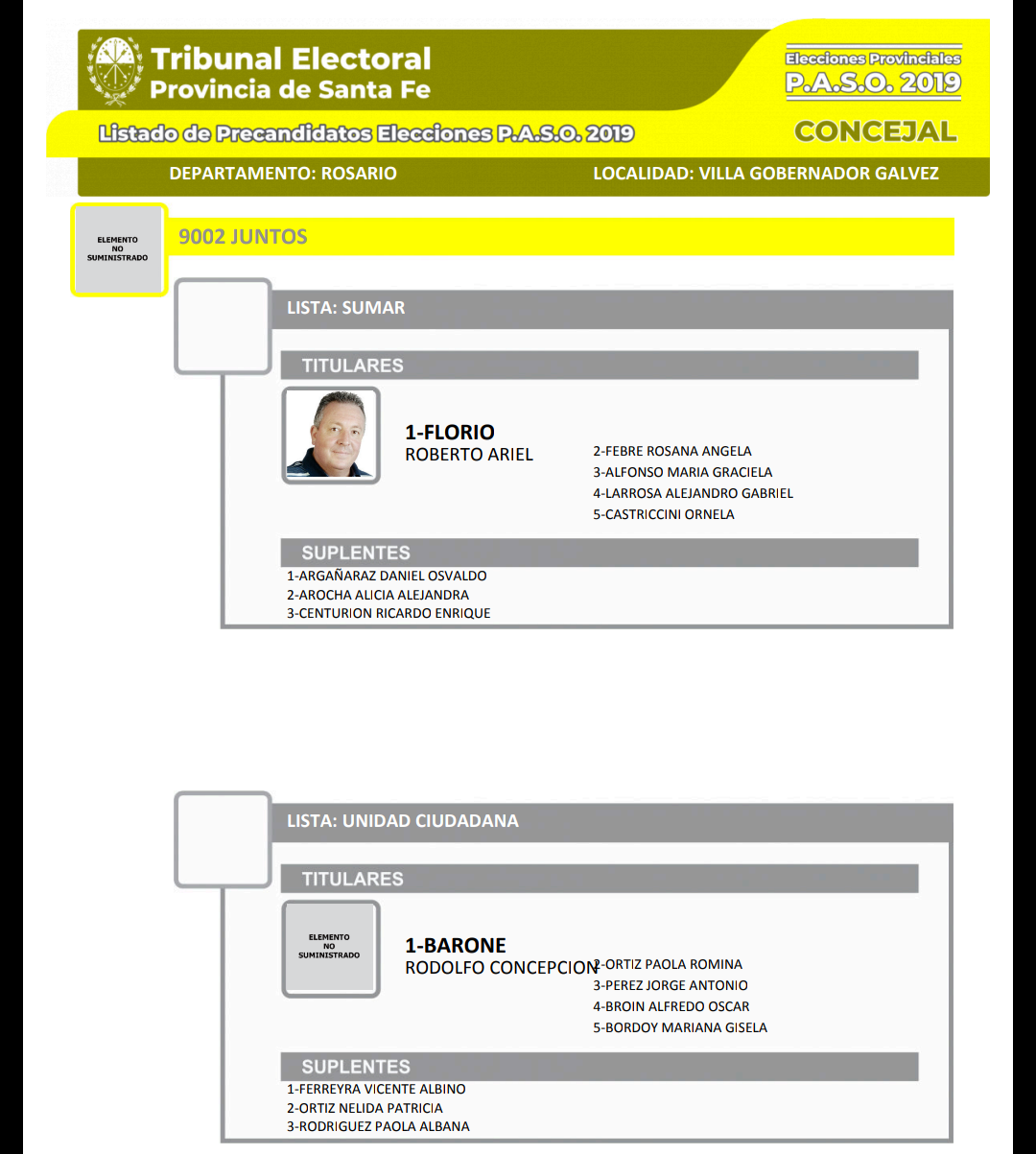 Tribunal Electoral
Provincia de Santa Fe

Elecciones Provinciales
P.A.S.O. 2019

Listado de Precandidatos Elecciones P.A.S.O. 2019

CONCEJAL

DEPARTAMENTO: ROSARIO

LOCALIDAD: VILLA GOBERNADOR GALVEZ

ELEMENTO NO SUMINISTRADO

9002 JUNTOS

LISTA: SUMAR

TITULARES

1-FLORIO
ROBERTO ARIEL

2-FEBRE ROSANA ANGELA
3-ALFONSO MARIA GRACIELA
4-LARROSA ALEJANDRO GABRIEL
5-CASTRICCINI ORNELA

SUPLENTES

1-ARGAÑARAZ DANIEL OSVALDO
2-AROCHA ALICIA ALEJANDRA
3-CENTURION RICARDO ENRIQUE

LISTA: UNIDAD CIUDADANA

TITULARES

ELEMENTO NO SUMINISTRADO

1-BARONE
RODOLFO CONCEPCION

2-ORTIZ PAOLA ROMINA
3-PEREZ JORGE ANTONIO
4-BROIN ALFREDO OSCAR
5-BORDOY MARIANA GISELA

SUPLENTES

1-FERREYRA VICENTE ALBINO
2-ORTIZ NELIDA PATRICIA
3-RODRIGUEZ PAOLA ALBANA